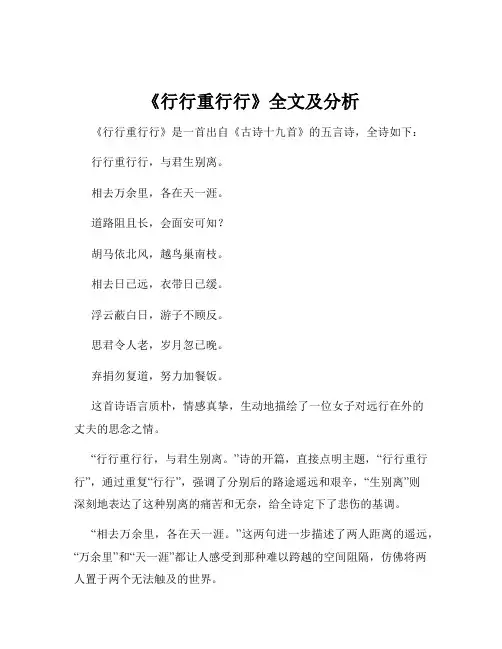 《行行重行行》全文及分析

《行行重行行》是一首出自《古诗十九首》的五言诗，全诗如下：

行行重行行，与君生别离。

相去万余里，各在天一涯。

道路阻且长，会面安可知？

胡马依北风，越鸟巢南枝。

相去日已远，衣带日已缓。

浮云蔽白日，游子不顾反。

思君令人老，岁月忽已晚。

弃捐勿复道，努力加餐饭。

这首诗语言质朴，情感真挚，生动地描绘了一位女子对远行在外的丈夫的思念之情。

“行行重行行，与君生别离。”诗的开篇，直接点明主题，“行行重行行”，通过重复“行行”，强调了分别后的路途遥远和艰辛，“生别离”则深刻地表达了这种别离的痛苦和无奈，给全诗定下了悲伤的基调。

“相去万余里，各在天一涯。”这两句进一步描述了两人距离的遥远，“万余里”和“天一涯”都让人感受到那种难以跨越的空间阻隔，仿佛将两人置于两个无法触及的世界。